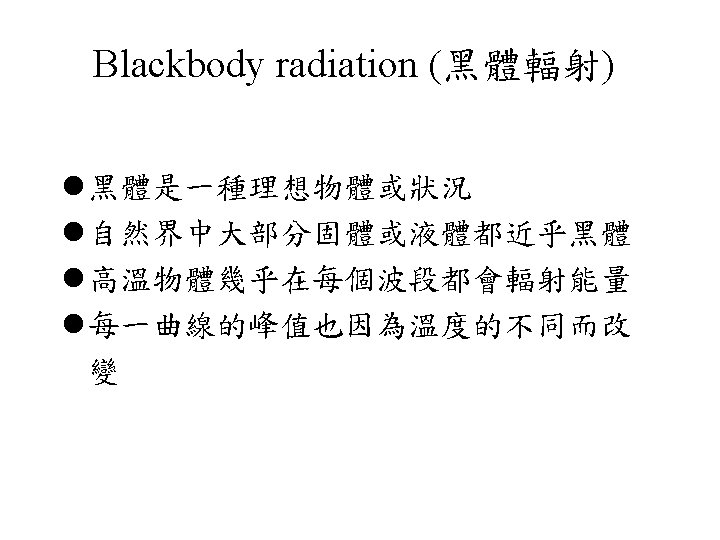 Blackbody radiation (黑體輻射)

• 黑體是一種理想物體或狀況
• 自然界中大部分固體或液體都近乎黑體
• 高溫物體幾乎在每個波段都會輻射能量
• 每一曲線的峰值也因為溫度的不同而改變